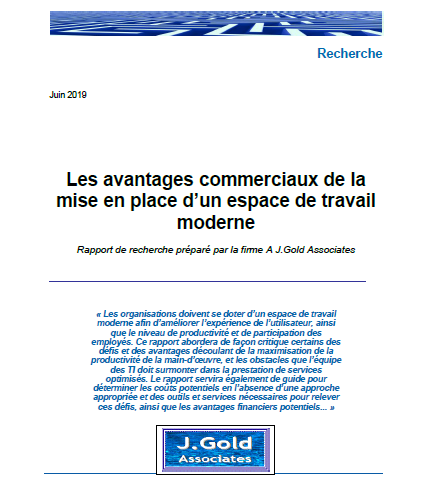 Recherche

Juin 2019

Les avantages commerciaux de la mise en place d’un espace de travail moderne

Rapport de recherche préparé par la firme A J.Gold Associates

« Les organisations doivent se doter d’un espace de travail moderne afin d’améliorer l’expérience de l’utilisateur, ainsi que le niveau de productivité et de participation des employés. Ce rapport abordera de façon critique certains des défis et des avantages découlant de la maximisation de la productivité de la main-d’œuvre, et les obstacles que l’équipe des TI doit surmonter dans la prestation de services optimisés. Le rapport servira également de guide pour déterminer les coûts potentiels en l’absence d’une approche appropriée et des outils et services nécessaires pour relever ces défis, ainsi que les avantages financiers potentiels... »

J.Gold Associates